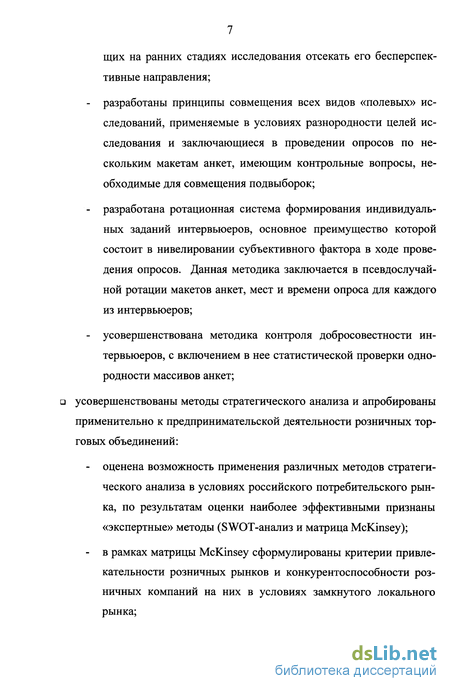 7

щих на ранних стадиях исследования отсекать его бесперспективные направления;

- разработаны принципы совмещения всех видов «полевых» исследований, применяемые в условиях разнородности целей исследования и заключающиеся в проведении опросов по нескольким макетам анкет, имеющим контрольные вопросы, необходимые для совмещения подвыборок;

- разработана ротационная система формирования индивидуальных заданий интервьюеров, основное преимущество которой состоит в нивелировании субъективного фактора в ходе проведения опросов. Данная методика заключается в псевдослучайной ротации макетов анкет, мест и времени опроса для каждого из интервьюеров;

- усовершенствована методика контроля добросовестности интервьюеров, с включением в нее статистической проверки однородности массивов анкет;

❑ усовершенствованы методы стратегического анализа и апробированы применительно к предпринимательской деятельности розничных торговых объединений:

- оценена возможность применения различных методов стратегического анализа в условиях российского потребительского рынка, по результатам оценки наиболее эффективными признаны «экспертные» методы (SWOT-анализ и матрица McKinsey);

- в рамках матрицы McKinsey сформулированы критерии привлекательности розничных рынков и конкурентоспособности розничных компаний на них в условиях замкнутого локального рынка;

dsLib.net
библиотека диссертаций